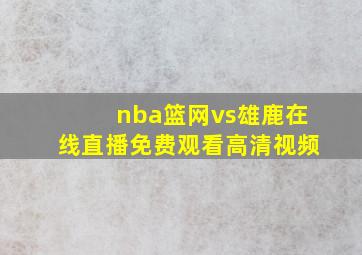 nba篮网vs雄鹿在线直播免费观看高清视频